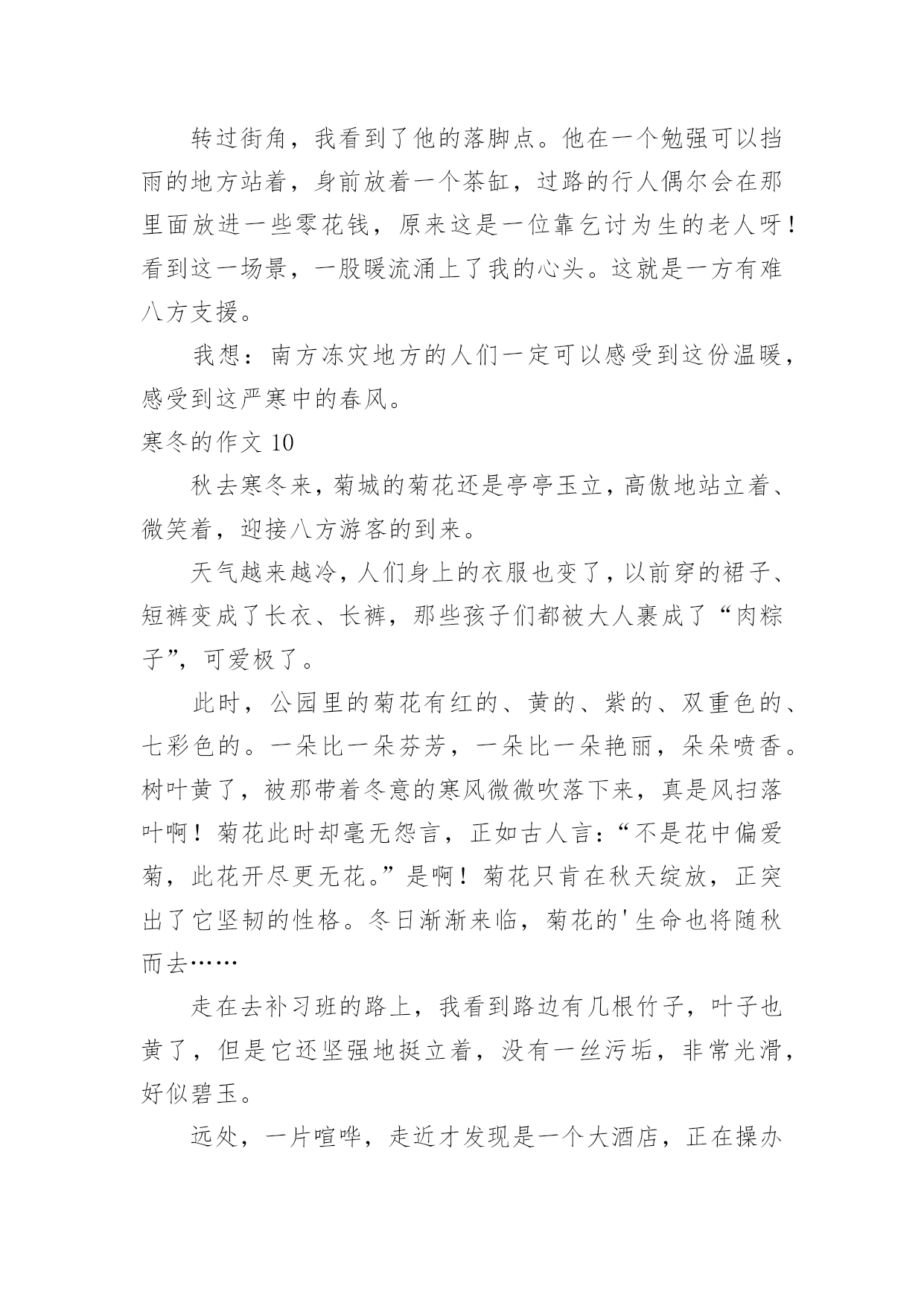 转过街角，我看到了他的落脚点。他在一个勉强可以挡雨的地方站着，身前放着一个茶缸，过路的行人偶尔会在那里面放进一些零花钱，原来这是一位靠乞讨为生的老人呀！看到这一场景，一股暖流涌上了我的心头。这就是一方有难八方支援。

我想：南方冻灾地方的人们一定可以感受到这份温暖，感受到这严寒中的春风。

寒冬的作文 10

秋去寒冬来，菊城的菊花还是亭亭玉立，高傲地站立着、微笑着，迎接八方游客的到来。

天气越来越冷，人们身上的衣服也变了，以前穿的裙子、短裤变成了长衣、长裤，那些孩子们都被大人裹成了“肉粽子”，可爱极了。

此时，公园里的菊花有红的、黄的、紫的、双重色的、七彩色的。一朵比一朵芬芳，一朵比一朵艳丽，朵朵喷香。树叶黄了，被那带着冬意的寒风微微吹落下来，真是风扫落叶啊！菊花此时却毫无怨言，正如古人言：“不是花中偏爱菊，此花开尽更无花。”是啊！菊花只肯在秋天绽放，正突出了它坚韧的性格。冬日渐渐来临，菊花的'生命也将随秋而去……

走在去补习班的路上，我看到路边有几根竹子，叶子也黄了，但是它还坚强地挺立着，没有一丝污垢，非常光滑，好似碧玉。

远处，一片喧哗，走近才发现是一个大酒店，正在操办